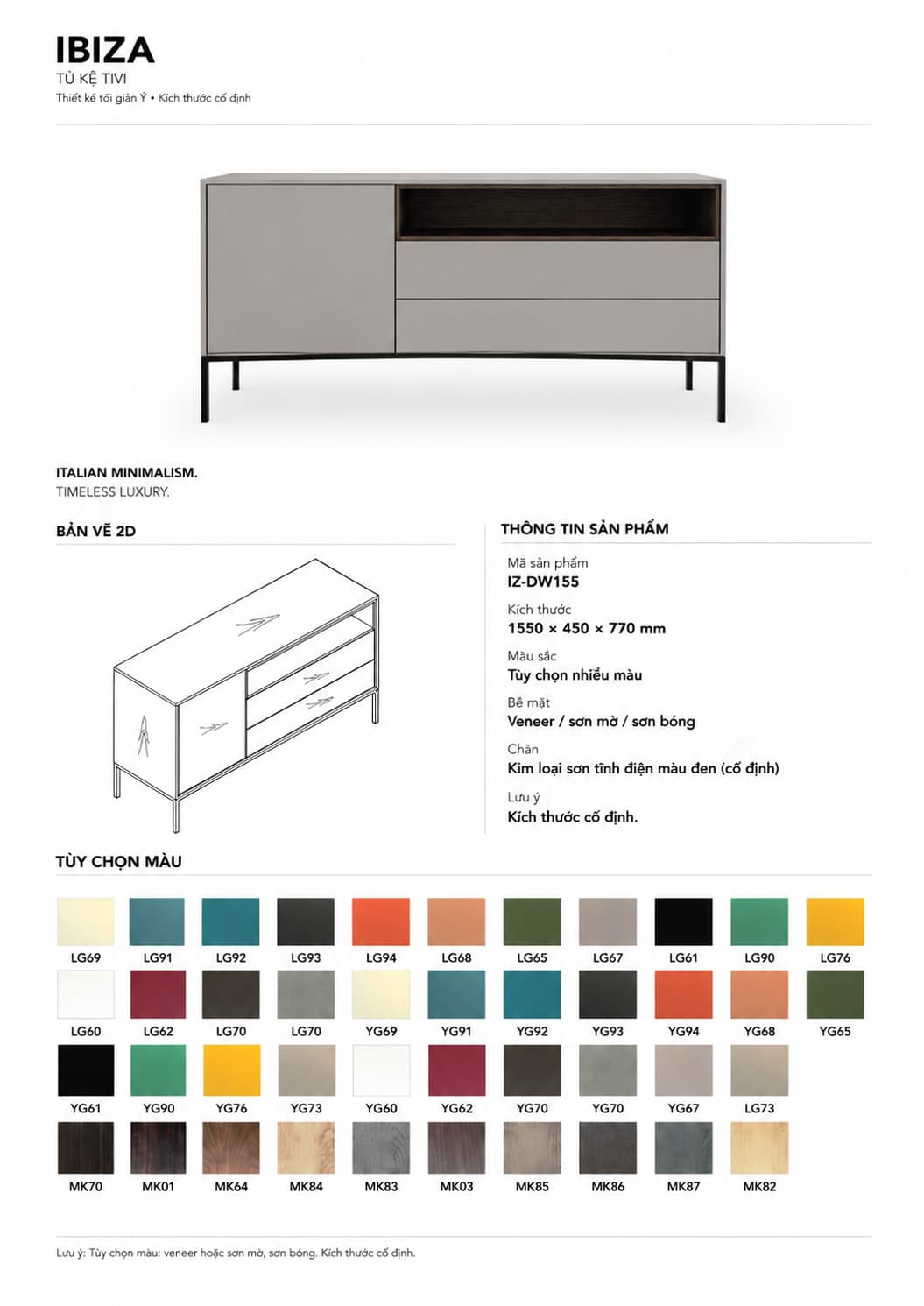 IBIZA
TỦ KỆ TIVI
Thiết kế tối giản Ý • Kích thước cố định

ITALIAN MINIMALISM.
TIMELESS LUXURY.

BẢN VẼ 2D

THÔNG TIN SẢN PHẨM

Mã sản phẩm
IZ-DW155

Kích thước
1550 × 450 × 770 mm

Màu sắc
Tùy chọn nhiều màu

Bề mặt
Veneer / sơn mờ / sơn bóng

Chân
Kim loại sơn tĩnh điện màu đen (cố định)

Lưu ý
Kích thước cố định.

TÙY CHỌN MÀU

LG69 LG91 LG92 LG93 LG94 LG68 LG65 LG67 LG61 LG90 LG76

LG60 LG62 LG70 LG70 YG69 YG91 YG92 YG93 YG94 YG68 YG65

YG61 YG90 YG76 YG73 YG60 YG62 YG70 YG70 YG67 LG73

MK70 MK01 MK64 MK84 MK83 MK03 MK85 MK86 MK87 MK82

Lưu ý: Tùy chọn màu: veneer hoặc sơn mờ, sơn bóng. Kích thước cố định.